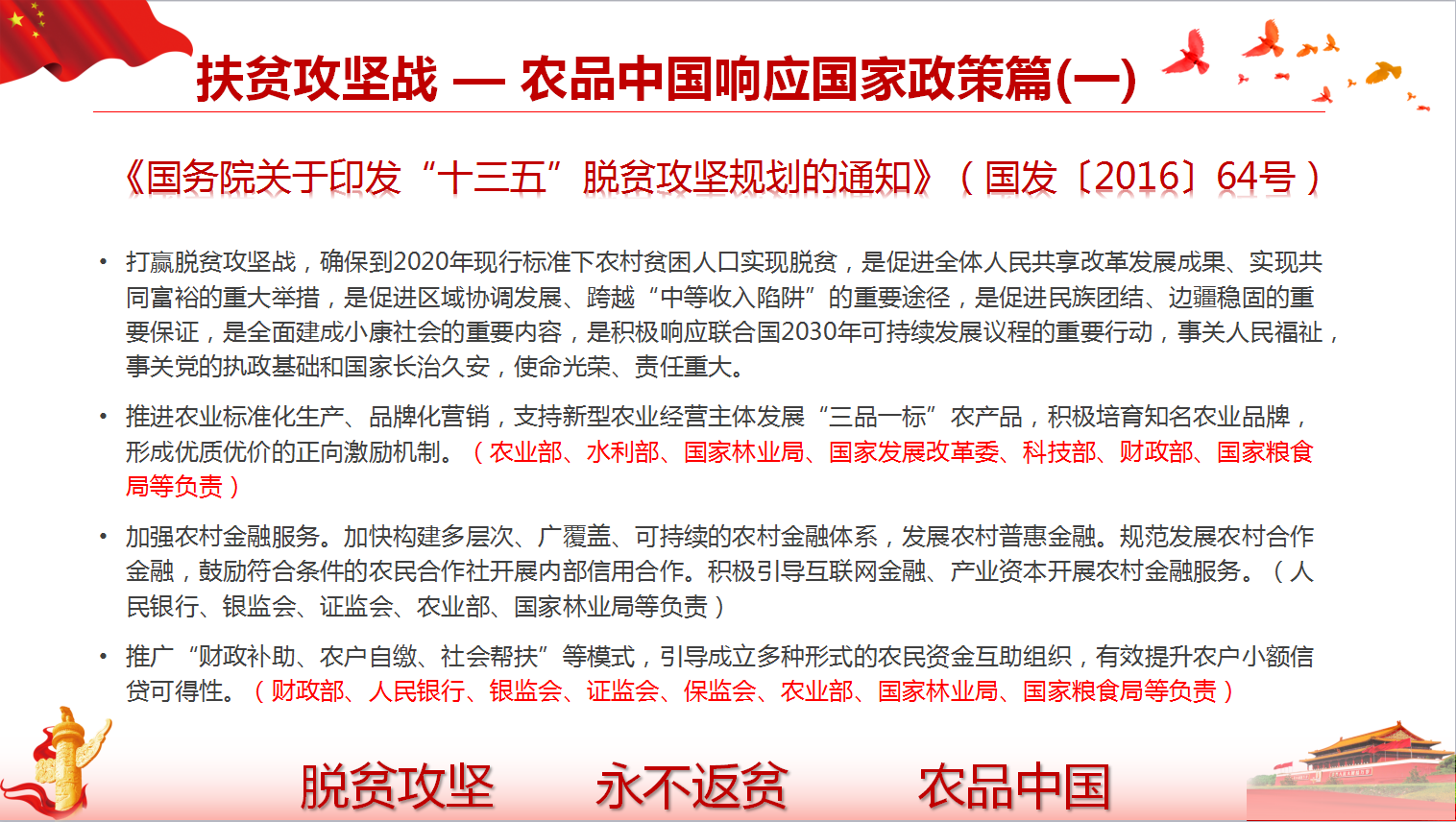 扶贫攻坚战 — 农品中国响应国家政策篇(一)

《国务院关于印发“十三五”脱贫攻坚规划的通知》（国发〔2016〕64号）

• 打赢脱贫攻坚战，确保到2020年现行标准下农村贫困人口实现脱贫，是促进全体人民共享改革发展成果、实现共同富裕的重大举措，是促进区域协调发展、跨越“中等收入陷阱”的重要途径，是促进民族团结、边疆稳固的重要保证，是全面建成小康社会的重要内容，是积极响应联合国2030年可持续发展议程的重要行动，事关人民福祉，事关党的执政基础和国家长治久安，使命光荣、责任重大。

• 推进农业标准化生产、品牌化营销，支持新型农业经营主体发展“三品一标”农产品，积极培育知名农业品牌，形成优质优价的正向激励机制。（农业部、水利部、国家林业局、国家发展改革委、科技部、财政部、国家粮食局等负责）

• 加强农村金融服务。加快构建多层次、广覆盖、可持续的农村金融体系，发展农村普惠金融。规范发展农村合作金融，鼓励符合条件的农民合作社开展内部信用合作。积极引导互联网金融、产业资本开展农村金融服务。（人民银行、银监会、证监会、农业部、国家林业局等负责）

• 推广“财政补助、农户自缴、社会帮扶”等模式，引导成立多种形式的农民资金互助组织，有效提升农户小额信贷可得性。（财政部、人民银行、银监会、证监会、保监会、农业部、国家林业局、国家粮食局等负责）

脱贫攻坚 永不返贫 农品中国